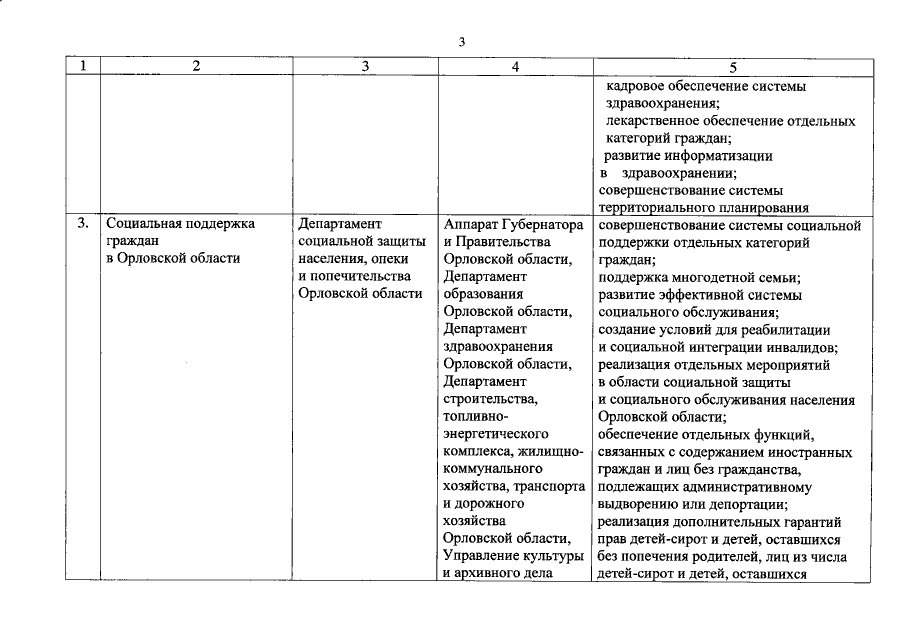 3

| 1 | 2 | 3 | 4 | 5 |
|---|---|---|---|---|
| | | | | кадровое обеспечение системы здравоохранения; лекарственное обеспечение отдельных категорий граждан; развитие информатизации в здравоохранении; совершенствование системы территориального планирования |
| 3. | Социальная поддержка граждан в Орловской области | Департамент социальной защиты населения, опеки и попечительства Орловской области | Аппарат Губернатора и Правительства Орловской области, Департамент образования Орловской области, Департамент здравоохранения Орловской области, Департамент строительства, топливно-энергетического комплекса, жилищно-коммунального хозяйства, транспорта и дорожного хозяйства Орловской области, Управление культуры и архивного дела | совершенствование системы социальной поддержки отдельных категорий граждан; поддержка многодетной семьи; развитие эффективной системы социального обслуживания; создание условий для реабилитации и социальной интеграции инвалидов; реализация отдельных мероприятий в области социальной защиты и социального обслуживания населения Орловской области; обеспечение отдельных функций, связанных с содержанием иностранных граждан и лиц без гражданства, подлежащих административному выдворению или депортации; реализация дополнительных гарантий прав детей-сирот и детей, оставшихся без попечения родителей, лиц из числа детей-сирот и детей, оставшихся |